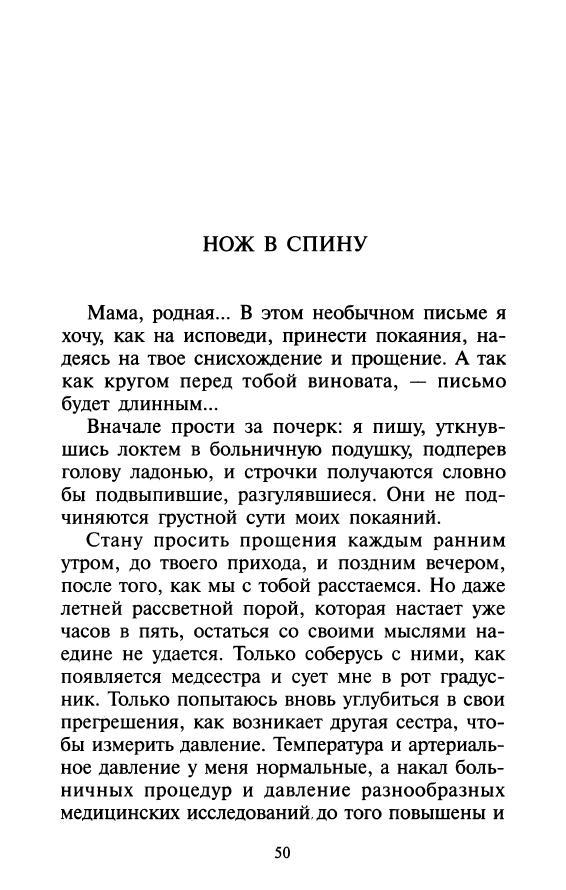 НОЖ В СПИНУ

Мама, родная... В этом необычном письме я хочу, как на исповеди, принести покаяния, надеясь на твое снисхождение и прощение. А так как кругом перед тобой виновата, — письмо будет длинным...

Вначале прости за почерк: я пишу, уткнувшись локтем в больничную подушку, подперев голову ладонью, и строчки получаются словно бы подвыпившие, разгулявшиеся. Они не подчиняются грустной сути моих покаяний.

Стану просить прощения каждым ранним утром, до твоего прихода, и поздним вечером, после того, как мы с тобой расстаемся. Но даже летней рассветной порой, которая настает уже часов в пять, остаться со своими мыслями наедине не удается. Только соберусь с ними, как появляется медсестра и сует мне в рот градусник. Только попытаюсь вновь углубиться в свои прегрешения, как возникает другая сестра, чтобы измерить давление. Температура и артериальное давление у меня нормальные, а накал больничных процедур и давление разнообразных медицинских исследований до того повышены и

50